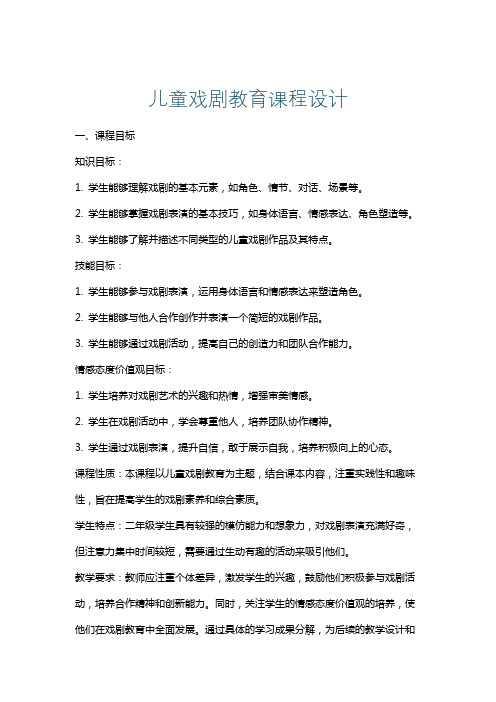 儿童戏剧教育课程设计

一、课程目标

知识目标：

1. 学生能够理解戏剧的基本元素，如角色、情节、对话、场景等。

2. 学生能够掌握戏剧表演的基本技巧，如身体语言、情感表达、角色塑造等。

3. 学生能够了解并描述不同类型的儿童戏剧作品及其特点。

技能目标：

1. 学生能够参与戏剧表演，运用身体语言和情感表达来塑造角色。

2. 学生能够与他人合作创作并表演一个简短的戏剧作品。

3. 学生能够通过戏剧活动，提高自己的创造力和团队合作能力。

情感态度价值观目标：

1. 学生培养对戏剧艺术的兴趣和热情，增强审美情感。

2. 学生在戏剧活动中，学会尊重他人，培养团队协作精神。

3. 学生通过戏剧表演，提升自信，敢于展示自我，培养积极向上的心态。

课程性质：本课程以儿童戏剧教育为主题，结合课本内容，注重实践性和趣味性，旨在提高学生的戏剧素养和综合素质。

学生特点：二年级学生具有较强的模仿能力和想象力，对戏剧表演充满好奇，但注意力集中时间较短，需要通过生动有趣的活动来吸引他们。

教学要求：教师应注重个体差异，激发学生的兴趣，鼓励他们积极参与戏剧活动，培养合作精神和创新能力。同时，关注学生的情感态度价值观的培养，使他们在戏剧教育中全面发展。通过具体的学习成果分解，为后续的教学设计和